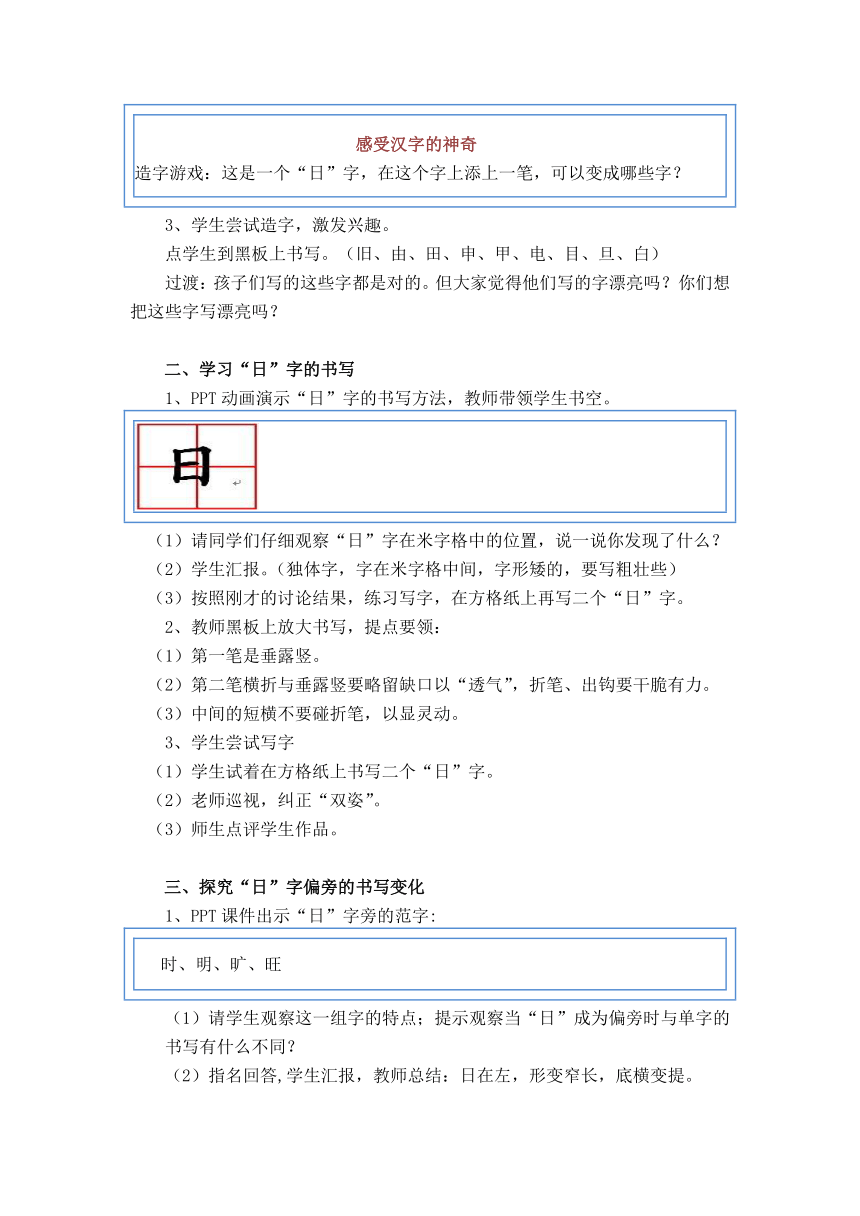 感受汉字的神奇

造字游戏：这是一个“日”字，在这个字上添上一笔，可以变成哪些字？

3、学生尝试造字，激发兴趣。

点学生到黑板上书写。（旧、由、田、申、甲、电、目、旦、白）

过渡：孩子们写的这些字都是对的。但大家觉得他们写的字漂亮吗？你们想把这些字写漂亮吗？

二、学习“日”字的书写

1、PPT 动画演示“日”字的书写方法，教师带领学生书空。

日

（1）请同学们仔细观察“日”字在米字格中的位置，说一说你发现了什么？

（2）学生汇报。（独体字，字在米字格中间，字形矮的，要写粗壮些）

（3）按照刚才的讨论结果，练习写字，在方格纸上再写二个“日”字。

2、教师黑板上放大书写，提点要领：

（1）第一笔是垂露竖。

（2）第二笔横折与垂露竖要略留缺口以“透气”，折笔、出钩要干脆有力。

（3）中间的短横不要碰折笔，以显灵动。

3、学生尝试写字

（1）学生试着在方格纸上书写二个“日”字。

（2）老师巡视，纠正“双姿”。

（3）师生点评学生作品。

三、探究“日”字偏旁的书写变化

1、PPT 课件出示“日”字旁的范字:

时、明、旷、旺

（1）请学生观察这一组字的特点；提示观察当“日”成为偏旁时与单字的书写有什么不同?

（2）指名回答,学生汇报，教师总结：日在左，形变窄长，底横变提。